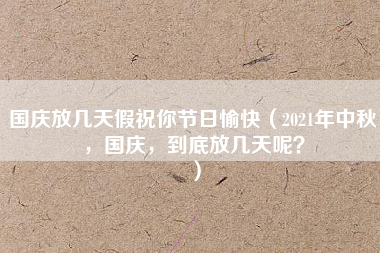 国庆放几天假祝你节日愉快（2021年中秋，国庆，到底放几天呢？）